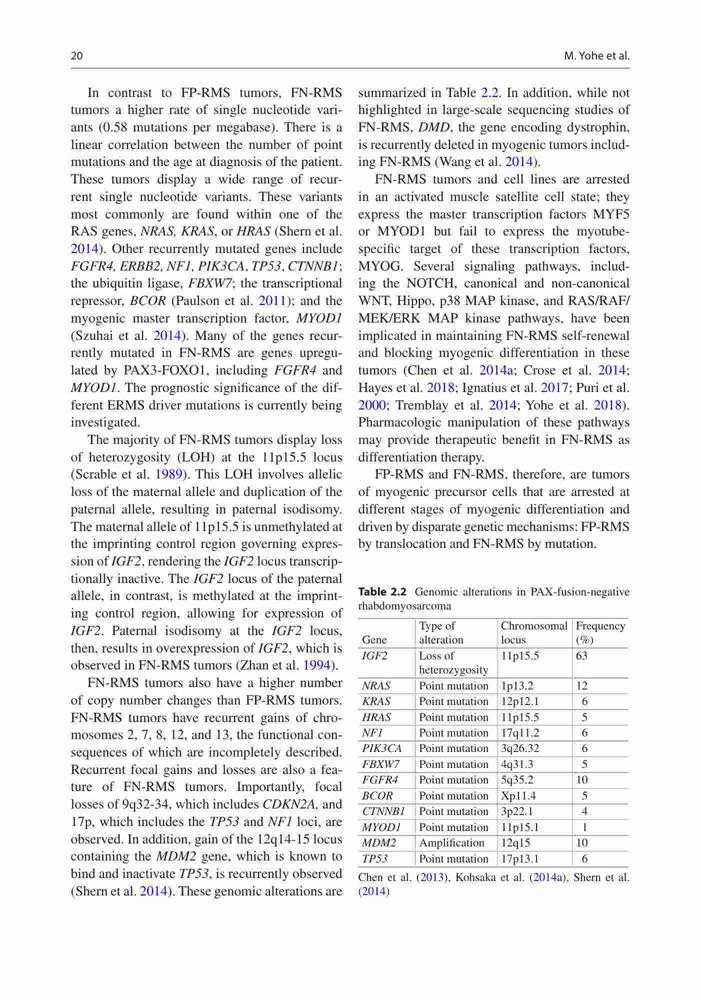 20

M. Yohe et al.

In contrast to FP-RMS tumors, FN-RMS tumors a higher rate of single nucleotide variants (0.58 mutations per megabase). There is a linear correlation between the number of point mutations and the age at diagnosis of the patient. These tumors display a wide range of recurrent single nucleotide variants. These variants most commonly are found within one of the RAS genes, NRAS, KRAS, or HRAS (Shern et al. 2014). Other recurrently mutated genes include FGFR4, ERBB2, NF1, PIK3CA, TP53, CTNNB1; the ubiquitin ligase, FBXW7; the transcriptional repressor, BCOR (Paulson et al. 2011); and the myogenic master transcription factor, MYOD1 (Szuhai et al. 2014). Many of the genes recurrently mutated in FN-RMS are genes upregulated by PAX3-FOXO1, including FGFR4 and MYOD1. The prognostic significance of the different ERMS driver mutations is currently being investigated.

The majority of FN-RMS tumors display loss of heterozygosity (LOH) at the 11p15.5 locus (Scrable et al. 1989). This LOH involves allelic loss of the maternal allele and duplication of the paternal allele, resulting in paternal isodisomy. The maternal allele of 11p15.5 is unmethylated at the imprinting control region governing expression of IGF2, rendering the IGF2 locus transcriptionally inactive. The IGF2 locus of the paternal allele, in contrast, is methylated at the imprinting control region, allowing for expression of IGF2. Paternal isodisomy at the IGF2 locus, then, results in overexpression of IGF2, which is observed in FN-RMS tumors (Zhan et al. 1994).

FN-RMS tumors also have a higher number of copy number changes than FP-RMS tumors. FN-RMS tumors have recurrent gains of chromosomes 2, 7, 8, 12, and 13, the functional consequences of which are incompletely described. Recurrent focal gains and losses are also a feature of FN-RMS tumors. Importantly, focal losses of 9q32-34, which includes CDKN2A, and 17p, which includes the TP53 and NF1 loci, are observed. In addition, gain of the 12q14-15 locus containing the MDM2 gene, which is known to bind and inactivate TP53, is recurrently observed (Shern et al. 2014). These genomic alterations are summarized in Table 2.2. In addition, while not highlighted in large-scale sequencing studies of FN-RMS, DMD, the gene encoding dystrophin, is recurrently deleted in myogenic tumors including FN-RMS (Wang et al. 2014).

FN-RMS tumors and cell lines are arrested in an activated muscle satellite cell state; they express the master transcription factors MYF5 or MYOD1 but fail to express the myotube-specific target of these transcription factors, MYOG. Several signaling pathways, including the NOTCH, canonical and non-canonical WNT, Hippo, p38 MAP kinase, and RAS/RAF/MEK/ERK MAP kinase pathways, have been implicated in maintaining FN-RMS self-renewal and blocking myogenic differentiation in these tumors (Chen et al. 2014a; Crose et al. 2014; Hayes et al. 2018; Ignatius et al. 2017; Puri et al. 2000; Tremblay et al. 2014; Yohe et al. 2018). Pharmacologic manipulation of these pathways may provide therapeutic benefit in FN-RMS as differentiation therapy.

FP-RMS and FN-RMS, therefore, are tumors of myogenic precursor cells that are arrested at different stages of myogenic differentiation and driven by disparate genetic mechanisms: FP-RMS by translocation and FN-RMS by mutation.

Table 2.2 Genomic alterations in PAX-fusion-negative rhabdomyosarcoma

| Gene | Type of alteration | Chromosomal locus | Frequency (%) |
|---|---|---|---|
| IGF2 | Loss of heterozygosity | 11p15.5 | 63 |
| NRAS | Point mutation | 1p13.2 | 12 |
| KRAS | Point mutation | 12p12.1 | 6 |
| HRAS | Point mutation | 11p15.5 | 5 |
| NF1 | Point mutation | 17q11.2 | 6 |
| PIK3CA | Point mutation | 3q26.32 | 6 |
| FBXW7 | Point mutation | 4q31.3 | 5 |
| FGFR4 | Point mutation | 5q35.2 | 10 |
| BCOR | Point mutation | Xp11.4 | 5 |
| CTNNB1 | Point mutation | 3p22.1 | 4 |
| MYOD1 | Point mutation | 11p15.1 | 1 |
| MDM2 | Amplification | 12q15 | 10 |
| TP53 | Point mutation | 17p13.1 | 6 |

Chen et al. (2013), Kohsaka et al. (2014a), Shern et al. (2014)